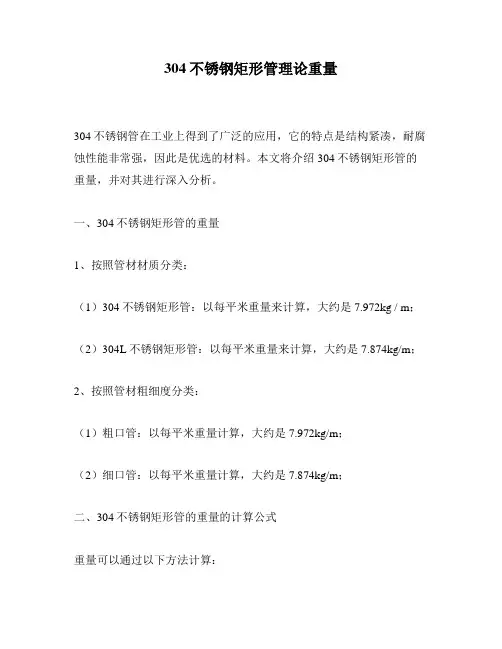 304 不锈钢矩形管理论重量

304 不锈钢管在工业上得到了广泛的应用，它的特点是结构紧凑，耐腐蚀性能非常强，因此是优选的材料。本文将介绍 304 不锈钢矩形管的重量，并对其进行深入分析。

一、304 不锈钢矩形管的重量

1、按照管材材质分类：

（1）304 不锈钢矩形管：以每平米重量来计算，大约是 7.972kg / m；

（2）304L 不锈钢矩形管：以每平米重量来计算，大约是 7.874kg/m；

2、按照管材粗细度分类：

（1）粗口管：以每平米重量计算，大约是 7.972kg/m；

（2）细口管：以每平米重量计算，大约是 7.874kg/m；

二、304 不锈钢矩形管的重量的计算公式

重量可以通过以下方法计算：